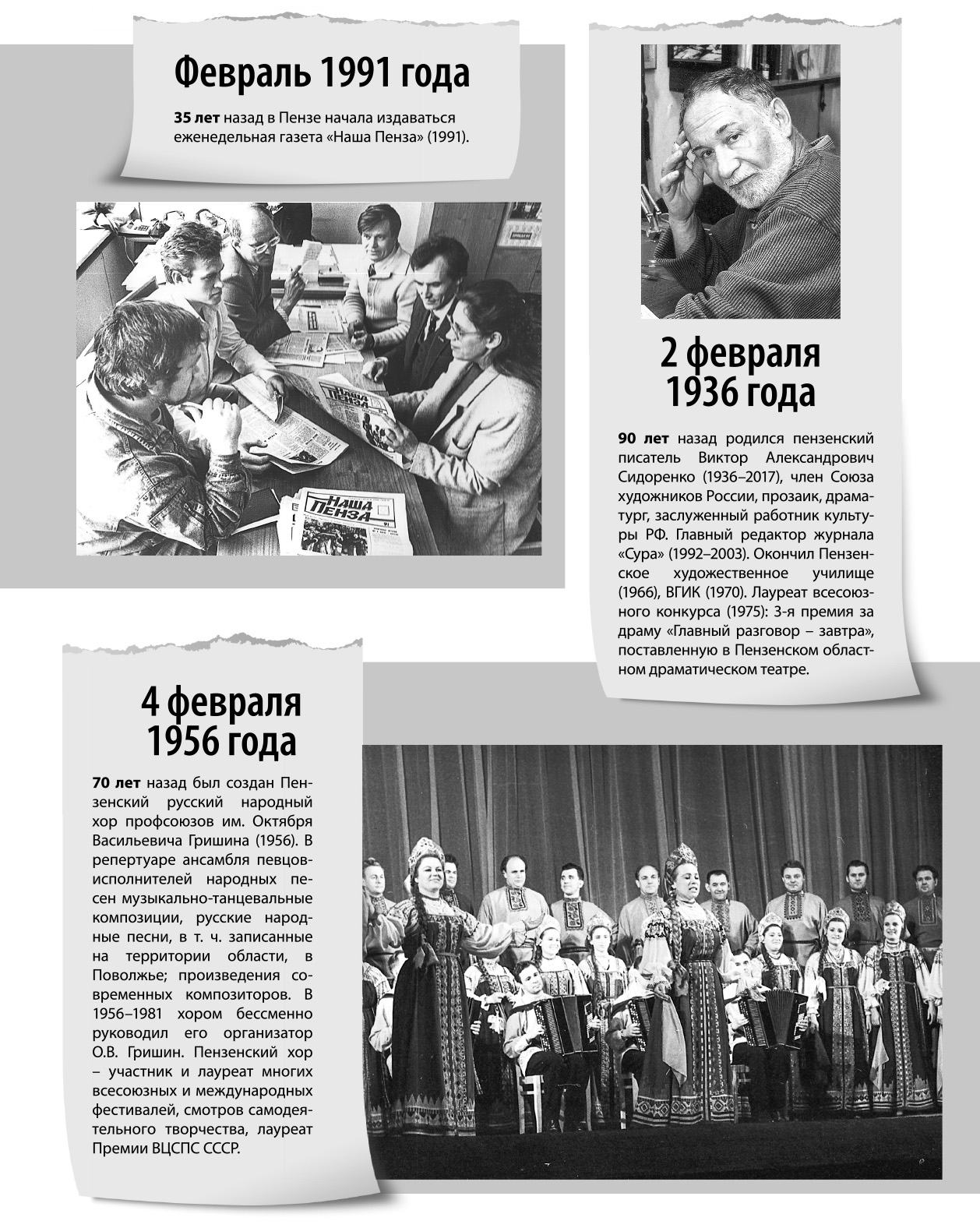 Февраль 1991 года

35 лет назад в Пензе начала издаваться еженедельная газета «Наша Пенза» (1991).

Наша Пенза

Наша Пенза

2 февраля 1936 года

90 лет назад родился пензенский писатель Виктор Александрович Сидоренко (1936–2017), член Союза художников России, прозаик, драматург, заслуженный работник культуры РФ. Главный редактор журнала «Сура» (1992–2003). Окончил Пензенское художественное училище (1966), ВГИК (1970). Лауреат всесоюзного конкурса (1975): 3-я премия за драму «Главный разговор – завтра», поставленную в Пензенском областном драматическом театре.

4 февраля 1956 года

70 лет назад был создан Пензенский русский народный хор профсоюзов им. Октября Васильевича Гришина (1956). В репертуаре ансамбля певцов-исполнителей народных песен музыкально-танцевальные композиции, русские народные песни, в т. ч. записанные на территории области, в Поволжье; произведения современных композиторов. В 1956–1981 хором бессменно руководил его организатор О.В. Гришин. Пензенский хор – участник и лауреат многих всесоюзных и международных фестивалей, смотров самодеятельного творчества, лауреат Премии ВЦСПС СССР.